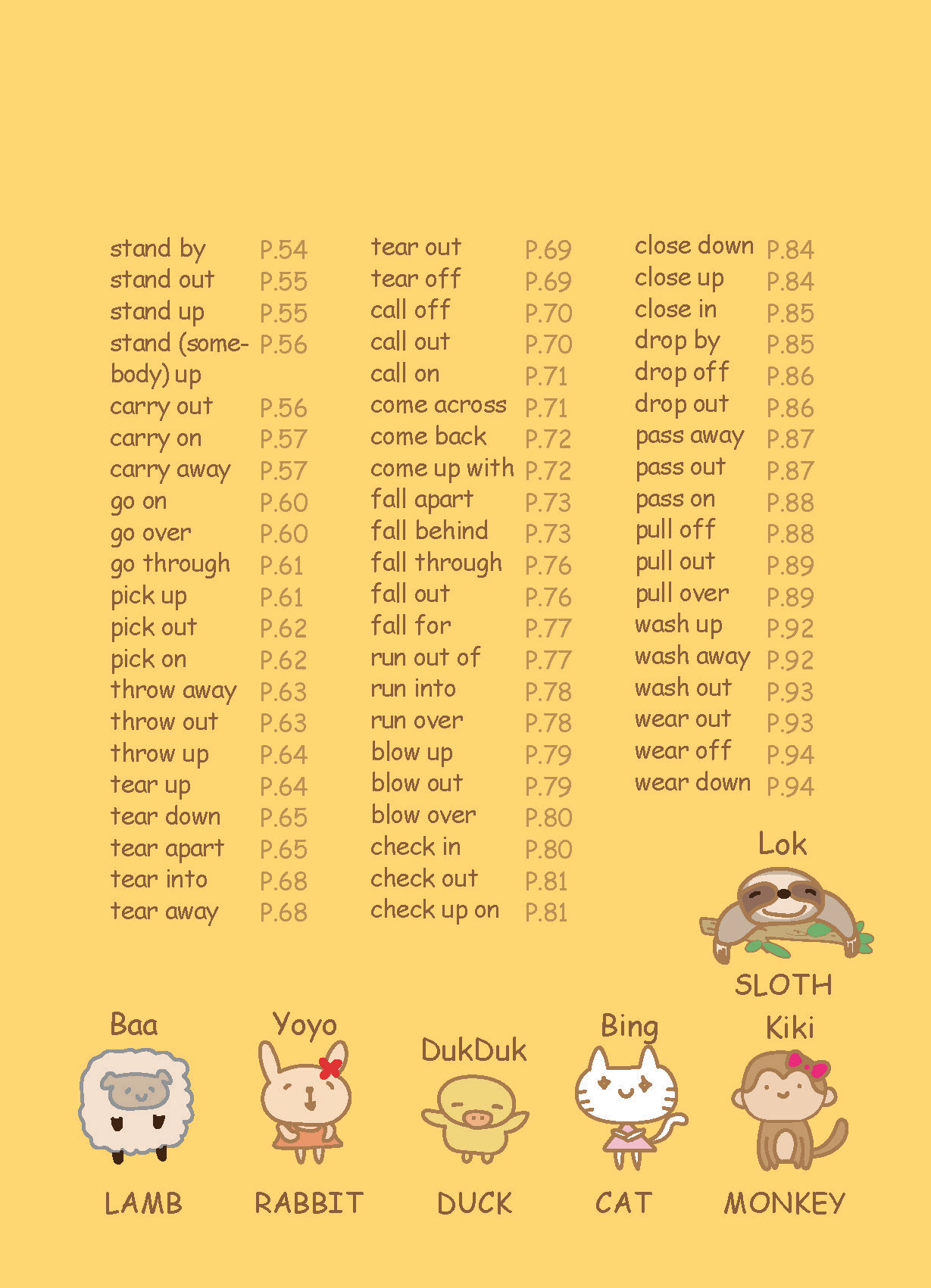 stand by P.54
stand out P.55
stand up P.55
stand (somebody) up P.56
carry out P.56
carry on P.57
carry away P.57
go on P.60
go over P.60
go through P.61
pick up P.61
pick out P.62
pick on P.62
throw away P.63
throw out P.63
throw up P.64
tear up P.64
tear down P.65
tear apart P.65
tear into P.68
tear away P.68

tear out P.69
tear off P.69
call off P.70
call out P.70
call on P.71
come across P.71
come back P.72
come up with P.72
fall apart P.73
fall behind P.73
fall through P.76
fall out P.76
fall for P.77
run out of P.77
run into P.78
run over P.78
blow up P.79
blow out P.79
blow over P.80
check in P.80
check out P.81
check up on P.81

close down P.84
close up P.84
close in P.85
drop by P.85
drop off P.86
drop out P.86
pass away P.87
pass out P.87
pass on P.88
pull off P.88
pull out P.89
pull over P.89
wash up P.92
wash away P.92
wash out P.93
wear out P.93
wear off P.94
wear down P.94

Lok
SLOTH

Baa
LAMB

Yoyo
RABBIT

DukDuk
DUCK

Bing
CAT

Kiki
MONKEY